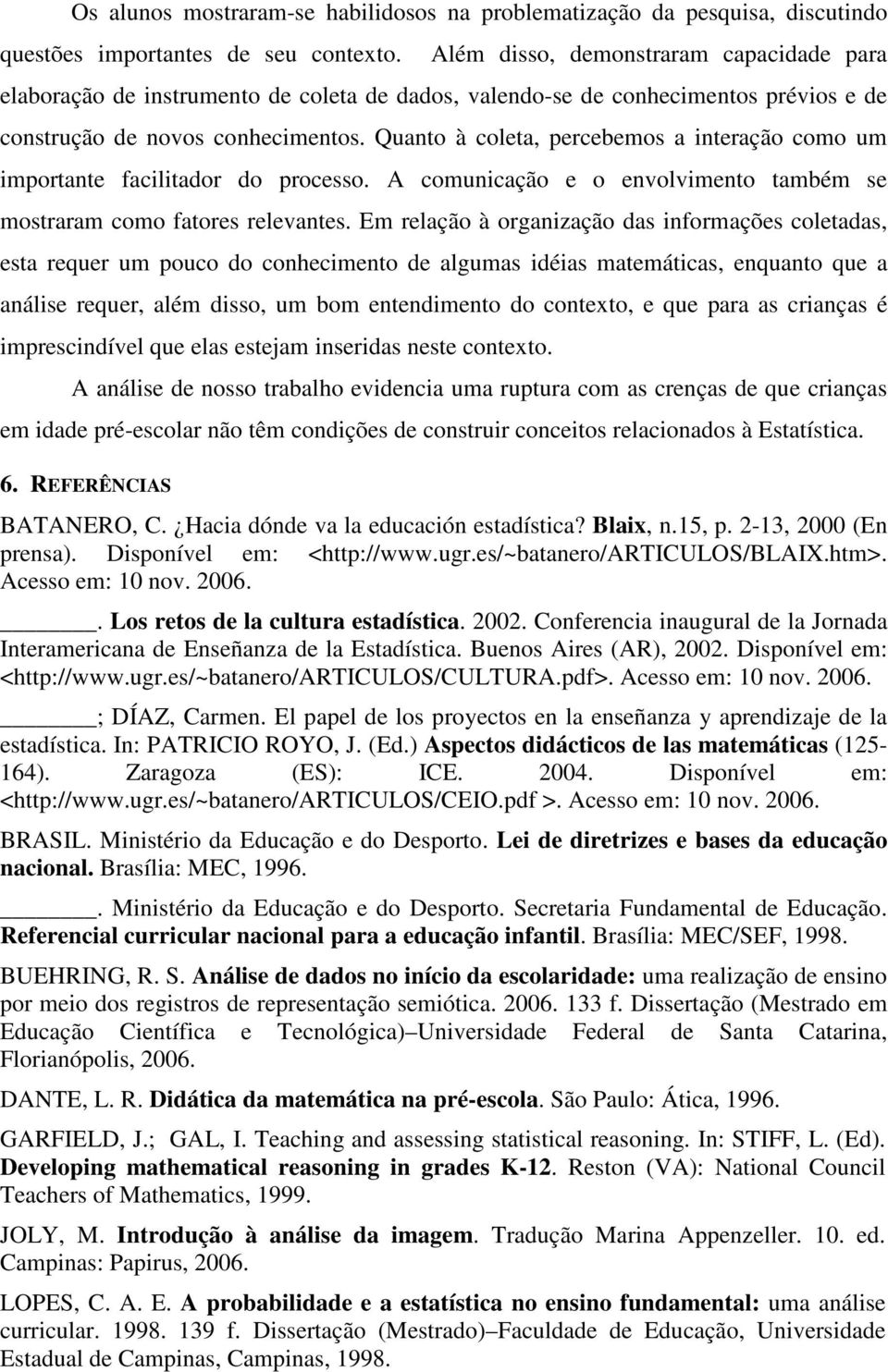 Os alunos mostraram-se habilidosos na problematização da pesquisa, discutindo questões importantes de seu contexto. Além disso, demonstraram capacidade para elaboração de instrumento de coleta de dados, valendo-se de conhecimentos prévios e de construção de novos conhecimentos. Quanto à coleta, percebemos a interação como um importante facilitador do processo. A comunicação e o envolvimento também se mostraram como fatores relevantes. Em relação à organização das informações coletadas, esta requer um pouco do conhecimento de algumas idéias matemáticas, enquanto que a análise requer, além disso, um bom entendimento do contexto, e que para as crianças é imprescindível que elas estejam inseridas neste contexto.

A análise de nosso trabalho evidencia uma ruptura com as crenças de que crianças em idade pré-escolar não têm condições de construir conceitos relacionados à Estatística.

6. REFERÊNCIAS

BATANERO, C. ¿Hacia dónde va la educación estadística? Blaix, n.15, p. 2-13, 2000 (En prensa). Disponível em: <http://www.ugr.es/~batanero/ARTICULOS/BLAIX.htm>. Acesso em: 10 nov. 2006.

______. Los retos de la cultura estadística. 2002. Conferencia inaugural de la Jornada Interamericana de Enseñanza de la Estadística. Buenos Aires (AR), 2002. Disponível em: <http://www.ugr.es/~batanero/ARTICULOS/CULTURA.pdf>. Acesso em: 10 nov. 2006.

______; DÍAZ, Carmen. El papel de los proyectos en la enseñanza y aprendizaje de la estadística. In: PATRICIO ROYO, J. (Ed.) Aspectos didácticos de las matemáticas (125-164). Zaragoza (ES): ICE. 2004. Disponível em: <http://www.ugr.es/~batanero/ARTICULOS/CEIO.pdf >. Acesso em: 10 nov. 2006.

BRASIL. Ministério da Educação e do Desporto. Lei de diretrizes e bases da educação nacional. Brasília: MEC, 1996.

______. Ministério da Educação e do Desporto. Secretaria Fundamental de Educação. Referencial curricular nacional para a educação infantil. Brasília: MEC/SEF, 1998.

BUEHRING, R. S. Análise de dados no início da escolaridade: uma realização de ensino por meio dos registros de representação semiótica. 2006. 133 f. Dissertação (Mestrado em Educação Científica e Tecnológica)–Universidade Federal de Santa Catarina, Florianópolis, 2006.

DANTE, L. R. Didática da matemática na pré-escola. São Paulo: Ática, 1996.

GARFIELD, J.; GAL, I. Teaching and assessing statistical reasoning. In: STIFF, L. (Ed). Developing mathematical reasoning in grades K-12. Reston (VA): National Council Teachers of Mathematics, 1999.

JOLY, M. Introdução à análise da imagem. Tradução Marina Appenzeller. 10. ed. Campinas: Papirus, 2006.

LOPES, C. A. E. A probabilidade e a estatística no ensino fundamental: uma análise curricular. 1998. 139 f. Dissertação (Mestrado)–Faculdade de Educação, Universidade Estadual de Campinas, Campinas, 1998.